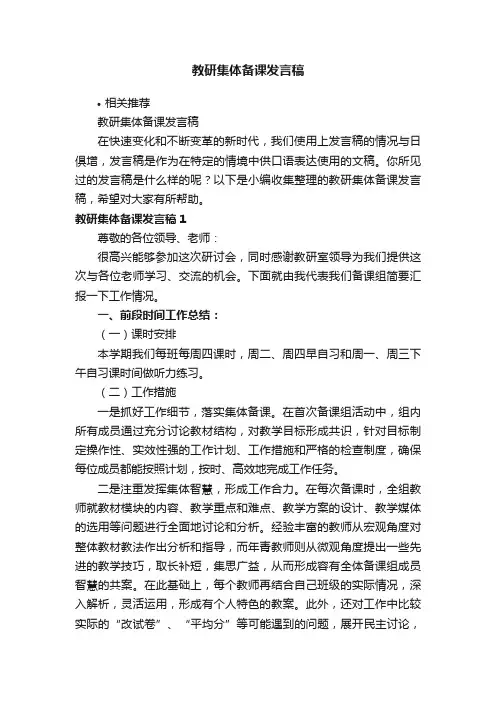 教研集体备课发言稿

• 相关推荐

教研集体备课发言稿

在快速变化和不断变革的新时代，我们使用上发言稿的情况与日俱增，发言稿是作为在特定的情境中供口语表达使用的文稿。你所见过的发言稿是什么样的呢？以下是小编收集整理的教研集体备课发言稿，希望对大家有所帮助。

教研集体备课发言稿 1

尊敬的各位领导、老师：

很高兴能够参加这次研讨会，同时感谢教研室领导为我们提供这次与各位老师学习、交流的机会。下面就由我代表我们备课组简要汇报一下工作情况。

一、前段时间工作总结：

（一）课时安排

本学期我们每班每周四课时，周二、周四早自习和周一、周三下午自习课时间做听力练习。

（二）工作措施

一是抓好工作细节，落实集体备课。在首次备课组活动中，组内所有成员通过充分讨论教材结构，对教学目标形成共识，针对目标制定操作性、实效性强的工作计划、工作措施和严格的检查制度，确保每位成员都能按照计划，按时、高效地完成工作任务。

二是注重发挥集体智慧，形成工作合力。在每次备课时，全组教师就教材模块的内容、教学重点和难点、教学方案的设计、教学媒体的选用等问题进行全面地讨论和分析。经验丰富的教师从宏观角度对整体教材教法作出分析和指导，而年青教师则从微观角度提出一些先进的教学技巧，取长补短，集思广益，从而形成容有全体备课组成员智慧的共案。在此基础上，每个教师再结合自己班级的实际情况，深入解析，灵活运用，形成有个人特色的教案。此外，还对工作中比较实际的“改试卷”、“平均分”等可能遇到的问题，展开民主讨论，